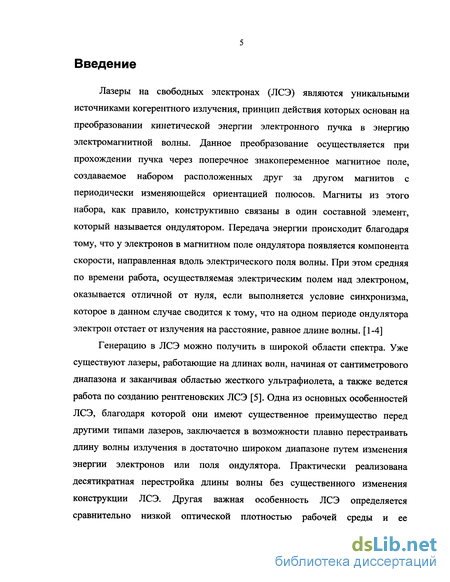 5

Введение

Лазеры на свободных электронах (ЛСЭ) являются уникальными источниками когерентного излучения, принцип действия которых основан на преобразовании кинетической энергии электронного пучка в энергию электромагнитной волны. Данное преобразование осуществляется при прохождении пучка через поперечное знакопеременное магнитное поле, создаваемое набором расположенных друг за другом магнитов с периодически изменяющейся ориентацией полюсов. Магниты из этого набора, как правило, конструктивно связаны в один составной элемент, который называется ондулятором. Передача энергии происходит благодаря тому, что у электронов в магнитном поле ондулятора появляется компонента скорости, направленная вдоль электрического поля волны. При этом средняя по времени работа, осуществляемая электрическим полем над электроном, оказывается отличной от нуля, если выполняется условие синхронизма, которое в данном случае сводится к тому, что на одном периоде ондулятора электрон отстает от излучения на расстояние, равное длине волны. [1-4]

Генерацию в ЛСЭ можно получить в широкой области спектра. Уже существуют лазеры, работающие на длинах волн, начиная от сантиметрового диапазона и заканчивая областью жесткого ультрафиолета, а также ведется работа по созданию рентгеновских ЛСЭ [5]. Одна из основных особенностей ЛСЭ, благодаря которой они имеют существенное преимущество перед другими типами лазеров, заключается в возможности плавно перестраивать длину волны излучения в достаточно широком диапазоне путем изменения энергии электронов или поля ондулятора. Практически реализована десятикратная перестройка длины волны без существенного изменения конструкции ЛСЭ. Другая важная особенность ЛСЭ определяется сравнительно низкой оптической плотностью рабочей среды и ее

dsLib.net
библиотека диссертаций